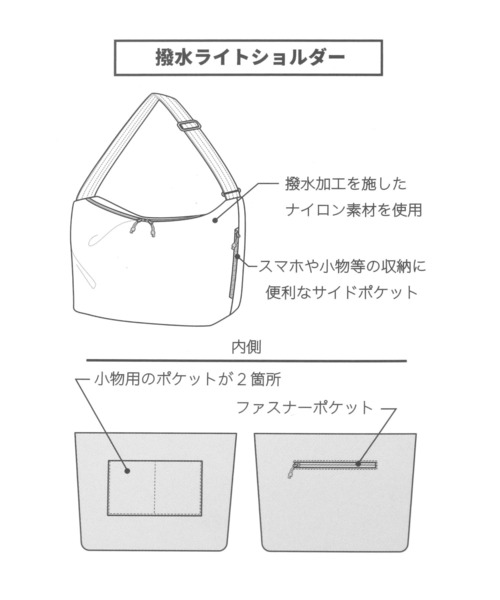 撥水ライトショルダー

撥水加工を施した
ナイロン素材を使用

スマホや小物等の収納に
便利なサイドポケット

内側

小物用のポケットが２箇所

ファスナーポケット